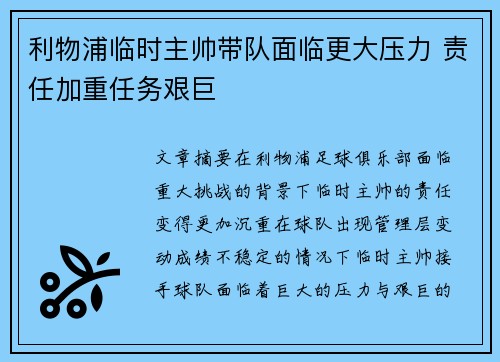 利物浦临时主帅带队面临更大压力 责任加重任务艰巨

文章摘要在利物浦足球俱乐部面临重大挑战的背景下临时主帅的责任变得更加沉重在球队出现管理层变动成绩不稳定的情况下临时主帅接手球队面临着巨大的压力与艰巨的